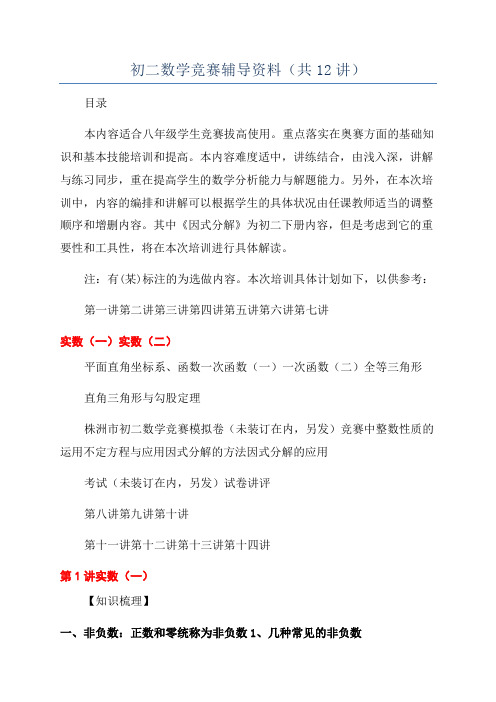 初二数学竞赛辅导资料（共 12 讲）

目录

本内容适合八年级学生竞赛拔高使用。重点落实在奥赛方面的基础知识和基本技能培训和提高。本内容难度适中，讲练结合，由浅入深，讲解与练习同步，重在提高学生的数学分析能力与解题能力。另外，在本次培训中，内容的编排和讲解可以根据学生的具体状况由任课教师适当的调整顺序和增删内容。其中《因式分解》为初二下册内容，但是考虑到它的重要性和工具性，将在本次培训进行具体解读。

注：有(某)标注的为选做内容。本次培训具体计划如下，以供参考：

第一讲第二讲第三讲第四讲第五讲第六讲第七讲

实数（一）实数（二）

平面直角坐标系、函数一次函数（一）一次函数（二）全等三角形

直角三角形与勾股定理

株洲市初二数学竞赛模拟卷（未装订在内，另发）竞赛中整数性质的运用不定方程与应用因式分解的方法因式分解的应用

考试（未装订在内，另发）试卷讲评

第八讲第九讲第十讲

第十一讲第十二讲第十三讲第十四讲

第 1 讲实数（一）

【知识梳理】

一、非负数：正数和零统称为非负数 1、几种常见的非负数